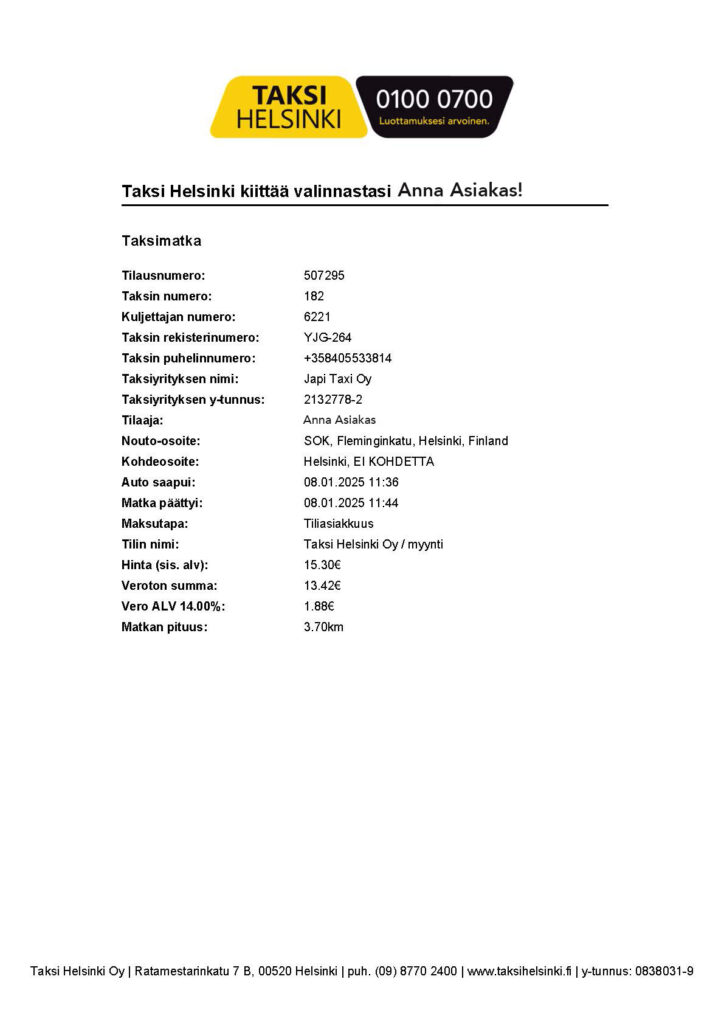 TAKSI HELSINKI 0100 0700 Luottamuksesi arvoinen.

Taksi Helsinki kiittää valinnastasi Anna Asiakas!

Taksimatka

| | |
|---|---|
| Tilausnumero: | 507295 |
| Taksin numero: | 182 |
| Kuljettajan numero: | 6221 |
| Taksin rekisterinumero: | YJG-264 |
| Taksin puhelinnumero: | +358405533814 |
| Taksiyrityksen nimi: | Japi Taxi Oy |
| Taksiyrityksen y-tunnus: | 2132778-2 |
| Tilaaja: | Anna Asiakas |
| Nouto-osoite: | SOK, Fleminginkatu, Helsinki, Finland |
| Kohdeosoite: | Helsinki, EI KOHDETTA |
| Auto saapui: | 08.01.2025 11:36 |
| Matka päättyi: | 08.01.2025 11:44 |
| Maksutapa: | Tiliasiakkuus |
| Tilin nimi: | Taksi Helsinki Oy / myynti |
| Hinta (sis. alv): | 15.30€ |
| Veroton summa: | 13.42€ |
| Vero ALV 14.00%: | 1.88€ |
| Matkan pituus: | 3.70km |

Taksi Helsinki Oy | Ratamestarinkatu 7 B, 00520 Helsinki | puh. (09) 8770 2400 | www.taksihelsinki.fi | y-tunnus: 0838031-9